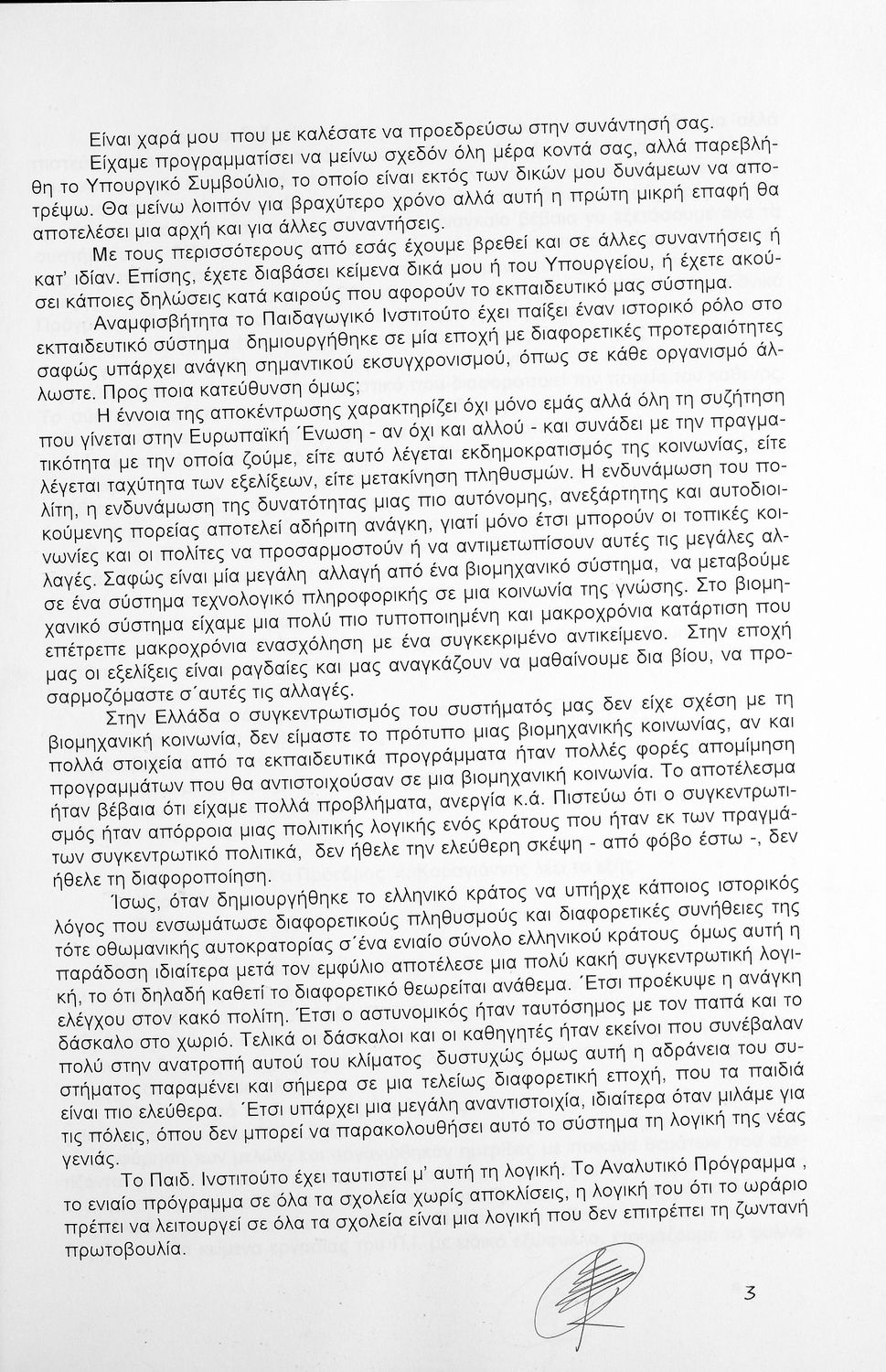 Είναι χαρά μου που με καλέσατε να προεδρεύσω στην συνάντησή σας.

Είχαμε προγραμματίσει να μείνω σχεδόν όλη μέρα κοντά σας, αλλά παρεβλήθη το Υπουργικό Συμβούλιο, το οποίο είναι εκτός των δικών μου δυνάμεων να αποτρέψω. Θα μείνω λοιπόν για βραχύτερο χρόνο αλλά αυτή η πρώτη μικρή επαφή θα αποτελέσει μια αρχή και για άλλες συναντήσεις.

Με τους περισσότερους από εσάς έχουμε βρεθεί και σε άλλες συναντήσεις ή κατ' ιδίαν. Επίσης, έχετε διαβάσει κείμενα δικά μου ή του Υπουργείου, ή έχετε ακούσει κάποιες δηλώσεις κατά καιρούς που αφορούν το εκπαιδευτικό μας σύστημα.

Αναμφισβήτητα το Παιδαγωγικό Ινστιτούτο έχει παίξει έναν ιστορικό ρόλο στο εκπαιδευτικό σύστημα δημιουργήθηκε σε μία εποχή με διαφορετικές προτεραιότητες σαφώς υπάρχει ανάγκη σημαντικού εκσυγχρονισμού, όπως σε κάθε οργανισμό άλλωστε. Προς ποια κατεύθυνση όμως;

Η έννοια της αποκέντρωσης χαρακτηρίζει όχι μόνο εμάς αλλά όλη τη συζήτηση που γίνεται στην Ευρωπαϊκή Ένωση - αν όχι και αλλού - και συνάδει με την πραγματικότητα με την οποία ζούμε, είτε αυτό λέγεται εκδημοκρατισμός της κοινωνίας, είτε λέγεται ταχύτητα των εξελίξεων, είτε μετακίνηση πληθυσμών. Η ενδυνάμωση του πολίτη, η ενδυνάμωση της δυνατότητας μιας πιο αυτόνομης, ανεξάρτητης και αυτοδιοικούμενης πορείας αποτελεί αδήριτη ανάγκη, γιατί μόνο έτσι μπορούν οι τοπικές κοινωνίες και οι πολίτες να προσαρμοστούν ή να αντιμετωπίσουν αυτές τις μεγάλες αλλαγές. Σαφώς είναι μία μεγάλη αλλαγή από ένα βιομηχανικό σύστημα, να μεταβούμε σε ένα σύστημα τεχνολογικό πληροφορικής σε μια κοινωνία της γνώσης. Στο βιομηχανικό σύστημα είχαμε μια πολύ πιο τυποποιημένη και μακροχρόνια κατάρτιση που επέτρεπε μακροχρόνια ενασχόληση με ένα συγκεκριμένο αντικείμενο. Στην εποχή μας οι εξελίξεις είναι ραγδαίες και μας αναγκάζουν να μαθαίνουμε δια βίου, να προσαρμοζόμαστε σ΄αυτές τις αλλαγές.

Στην Ελλάδα ο συγκεντρωτισμός του συστήματός μας δεν είχε σχέση με τη βιομηχανική κοινωνία, δεν είμαστε το πρότυπο μιας βιομηχανικής κοινωνίας, αν και πολλά στοιχεία από τα εκπαιδευτικά προγράμματα ήταν πολλές φορές απομίμηση προγραμμάτων που θα αντιστοιχούσαν σε μια βιομηχανική κοινωνία. Το αποτέλεσμα ήταν βέβαια ότι είχαμε πολλά προβλήματα, ανεργία κ.ά. Πιστεύω ότι ο συγκεντρωτισμός ήταν απόρροια μιας πολιτικής λογικής ενός κράτους που ήταν εκ των πραγμάτων συγκεντρωτικό πολιτικά, δεν ήθελε την ελεύθερη σκέψη - από φόβο έστω -, δεν ήθελε τη διαφοροποίηση.

Ίσως, όταν δημιουργήθηκε το ελληνικό κράτος να υπήρχε κάποιος ιστορικός λόγος που ενσωμάτωσε διαφορετικούς πληθυσμούς και διαφορετικές συνήθειες της τότε οθωμανικής αυτοκρατορίας σ΄ένα ενιαίο σύνολο ελληνικού κράτους όμως αυτή η παράδοση ιδιαίτερα μετά τον εμφύλιο αποτέλεσε μια πολύ κακή συγκεντρωτική λογική, το ότι δηλαδή καθετί το διαφορετικό θεωρείται ανάθεμα. Έτσι προέκυψε η ανάγκη ελέγχου στον κακό πολίτη. Έτσι ο αστυνομικός ήταν ταυτόσημος με τον παπά και το δάσκαλο στο χωριό. Τελικά οι δάσκαλοι και οι καθηγητές ήταν εκείνοι που συνέβαλαν πολύ στην ανατροπή αυτού του κλίματος δυστυχώς όμως αυτή η αδράνεια του συστήματος παραμένει και σήμερα σε μια τελείως διαφορετική εποχή, που τα παιδιά είναι πιο ελεύθερα. Έτσι υπάρχει μια μεγάλη αναντιστοιχία, ιδιαίτερα όταν μιλάμε για τις πόλεις, όπου δεν μπορεί να παρακολουθήσει αυτό το σύστημα τη λογική της νέας γενιάς.

Το Παιδ. Ινστιτούτο έχει ταυτιστεί μ' αυτή τη λογική. Το Αναλυτικό Πρόγραμμα , το ενιαίο πρόγραμμα σε όλα τα σχολεία χωρίς αποκλίσεις, η λογική του ότι το ωράριο πρέπει να λειτουργεί σε όλα τα σχολεία είναι μια λογική που δεν επιτρέπει τη ζωντανή πρωτοβουλία.

3